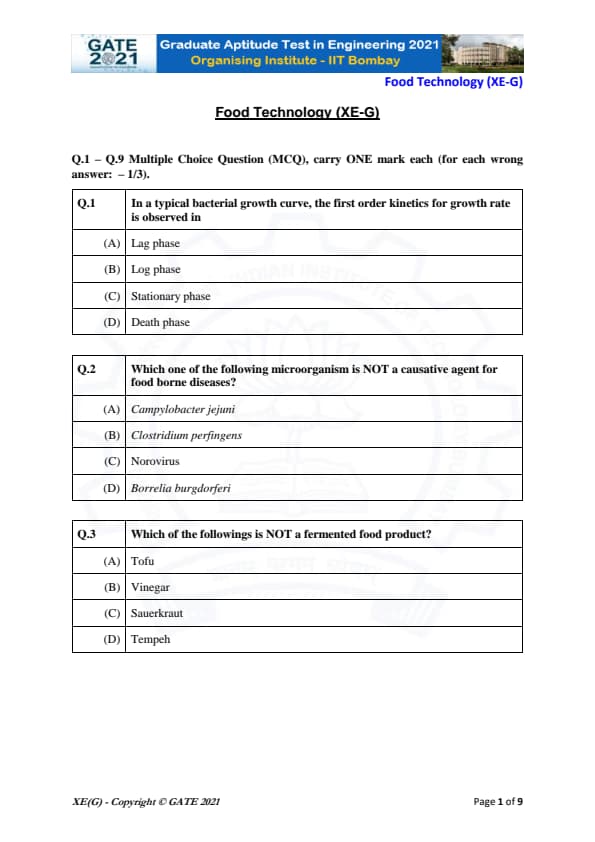 GATE 2021

Graduate Aptitude Test in Engineering 2021
Organising Institute - IIT Bombay

Food Technology (XE-G)

Food Technology (XE-G)

Q.1 – Q.9 Multiple Choice Question (MCQ), carry ONE mark each (for each wrong answer: – 1/3).

| Q.1 | In a typical bacterial growth curve, the first order kinetics for growth rate is observed in |
|---|---|
| (A) | Lag phase |
| (B) | Log phase |
| (C) | Stationary phase |
| (D) | Death phase |

| Q.2 | Which one of the following microorganism is NOT a causative agent for food borne diseases? |
|---|---|
| (A) | Campylobacter jejuni |
| (B) | Clostridium perfingens |
| (C) | Norovirus |
| (D) | Borrelia burgdorferi |

| Q.3 | Which of the followings is NOT a fermented food product? |
|---|---|
| (A) | Tofu |
| (B) | Vinegar |
| (C) | Sauerkraut |
| (D) | Tempeh |

XE(G) - Copyright © GATE 2021

Page 1 of 9